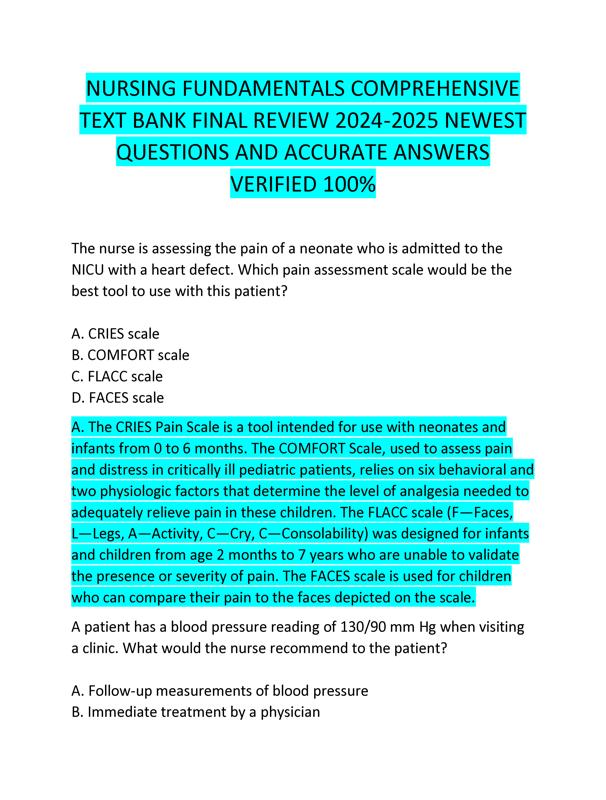 NURSING FUNDAMENTALS COMPREHENSIVE TEXT BANK FINAL REVIEW 2024-2025 NEWEST QUESTIONS AND ACCURATE ANSWERS VERIFIED 100%

The nurse is assessing the pain of a neonate who is admitted to the NICU with a heart defect. Which pain assessment scale would be the best tool to use with this patient?

A. CRIES scale
B. COMFORT scale
C. FLACC scale
D. FACES scale

A. The CRIES Pain Scale is a tool intended for use with neonates and infants from 0 to 6 months. The COMFORT Scale, used to assess pain and distress in critically ill pediatric patients, relies on six behavioral and two physiologic factors that determine the level of analgesia needed to adequately relieve pain in these children. The FLACC scale (F—Faces, L—Legs, A—Activity, C—Cry, C—Consolability) was designed for infants and children from age 2 months to 7 years who are unable to validate the presence or severity of pain. The FACES scale is used for children who can compare their pain to the faces depicted on the scale.

A patient has a blood pressure reading of 130/90 mm Hg when visiting a clinic. What would the nurse recommend to the patient?

A. Follow-up measurements of blood pressure
B. Immediate treatment by a physician